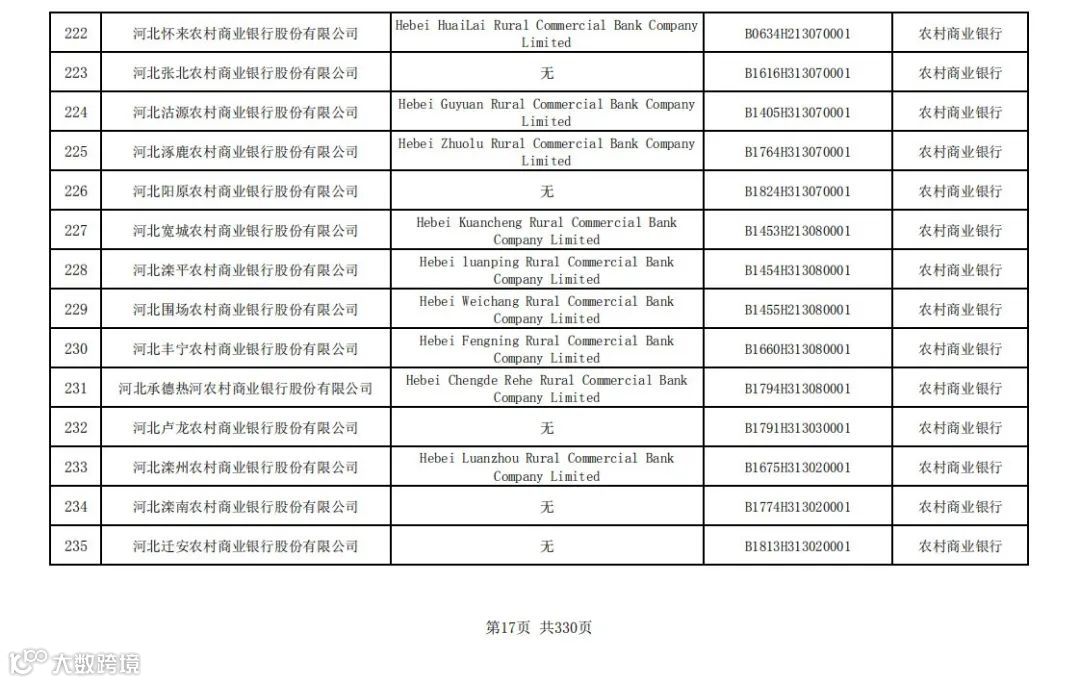 | 222 | 河北怀来农村商业银行股份有限公司 | Hebei HuaiLai Rural Commercial Bank Company Limited | B0634H213070001 | 农村商业银行 |
|---|---|---|---|---|
| 223 | 河北张北农村商业银行股份有限公司 | 无 | B1616H313070001 | 农村商业银行 |
| 224 | 河北沽源农村商业银行股份有限公司 | Hebei Guyuan Rural Commercial Bank Company Limited | B1405H313070001 | 农村商业银行 |
| 225 | 河北涿鹿农村商业银行股份有限公司 | Hebei Zhuolu Rural Commercial Bank Company Limited | B1764H313070001 | 农村商业银行 |
| 226 | 河北阳原农村商业银行股份有限公司 | 无 | B1824H313070001 | 农村商业银行 |
| 227 | 河北宽城农村商业银行股份有限公司 | Hebei Kuancheng Rural Commercial Bank Company Limited | B1453H213080001 | 农村商业银行 |
| 228 | 河北滦平农村商业银行股份有限公司 | Hebei luanping Rural Commercial Bank Company Limited | B1454H313080001 | 农村商业银行 |
| 229 | 河北围场农村商业银行股份有限公司 | Hebei Weichang Rural Commercial Bank Company Limited | B1455H213080001 | 农村商业银行 |
| 230 | 河北丰宁农村商业银行股份有限公司 | Hebei Fengning Rural Commercial Bank Company Limited | B1660H313080001 | 农村商业银行 |
| 231 | 河北承德热河农村商业银行股份有限公司 | Hebei Chengde Rehe Rural Commercial Bank Company Limited | B1794H313080001 | 农村商业银行 |
| 232 | 河北卢龙农村商业银行股份有限公司 | 无 | B1791H313030001 | 农村商业银行 |
| 233 | 河北滦州农村商业银行股份有限公司 | Hebei Luanzhou Rural Commercial Bank Company Limited | B1675H313020001 | 农村商业银行 |
| 234 | 河北滦南农村商业银行股份有限公司 | 无 | B1774H313020001 | 农村商业银行 |
| 235 | 河北迁安农村商业银行股份有限公司 | 无 | B1813H313020001 | 农村商业银行 |

第17页 共330页

大数跨境